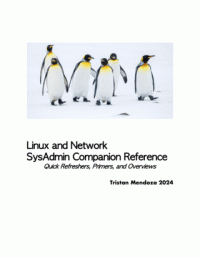 Linux and Network SysAdmin Companion Reference

Quick Refreshers, Primers, and Overviews

Tristan Mendoza 2024